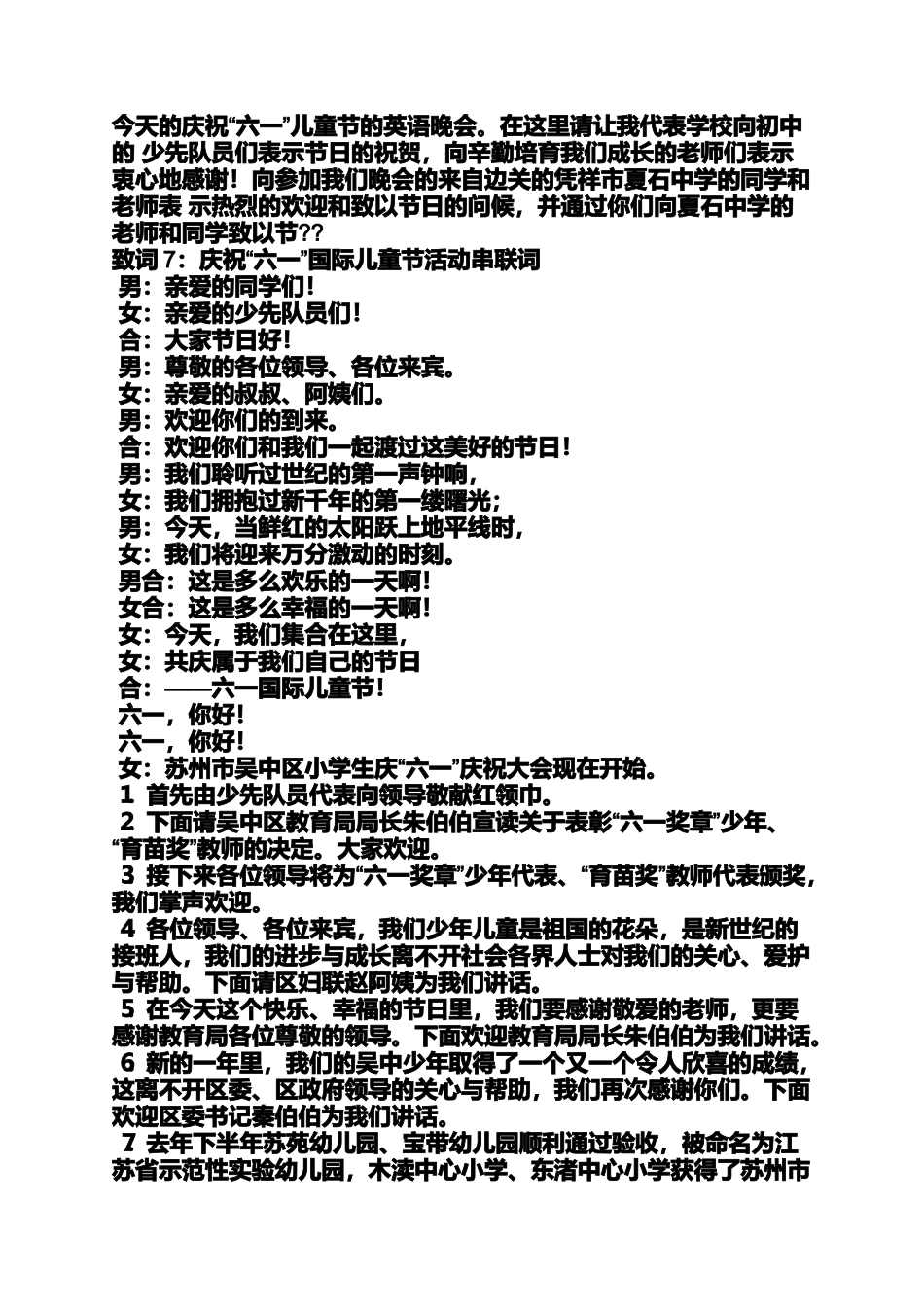 今天的庆祝“六一”儿童节的英语晚会。在这里请让我代表学校向初中的 少先队员们表示节日的祝贺，向辛勤培育我们成长的老师们表示衷心地感谢！向参加我们晚会的来自边关的凭祥市夏石中学的同学和老师表 示热烈的欢迎和致以节日的问候，并通过你们向夏石中学的老师和同学致以节??

致词 7：庆祝“六一”国际儿童节活动串联词

男：亲爱的同学们！

女：亲爱的少先队员们！

合：大家节日好！

男：尊敬的各位领导、各位来宾。

女：亲爱的叔叔、阿姨们。

男：欢迎你们的到来。

合：欢迎你们和我们一起渡过这美好的节日！

男：我们聆听过世纪的第一声钟响，

女：我们拥抱过新千年的第一缕曙光；

男：今天，当鲜红的太阳跃上地平线时，

女：我们将迎来万分激动的时刻。

男合：这是多么欢乐的一天啊！

女合：这是多么幸福的一天啊！

女：今天，我们集合在这里，

女：共庆属于我们自己的节日

合：——六一国际儿童节！

六一，你好！

六一，你好！

女：苏州市吴中区小学生庆“六一”庆祝大会现在开始。

1 首先由少先队员代表向领导敬献红领巾。

2 下面请吴中区教育局局长朱伯伯宣读关于表彰“六一奖章”少年、“育苗奖”教师的决定。大家欢迎。

3 接下来各位领导将为“六一奖章”少年代表、“育苗奖”教师代表颁奖，我们掌声欢迎。

4 各位领导、各位来宾，我们少年儿童是祖国的花朵，是新世纪的接班人，我们的进步与成长离不开社会各界人士对我们的关心、爱护与帮助。下面请区妇联赵阿姨为我们讲话。

5 在今天这个快乐、幸福的节日里，我们要感谢敬爱的老师，更要感谢教育局各位尊敬的领导。下面欢迎教育局局长朱伯伯为我们讲话。

6 新的一年里，我们的吴中少年取得了一个又一个令人欣喜的成绩，这离不开区委、区政府领导的关心与帮助，我们再次感谢你们。下面欢迎区委书记秦伯伯为我们讲话。

7 去年下半年苏苑幼儿园、宝带幼儿园顺利通过验收，被命名为江苏省示范性实验幼儿园，木渎中心小学、东渚中心小学获得了苏州市